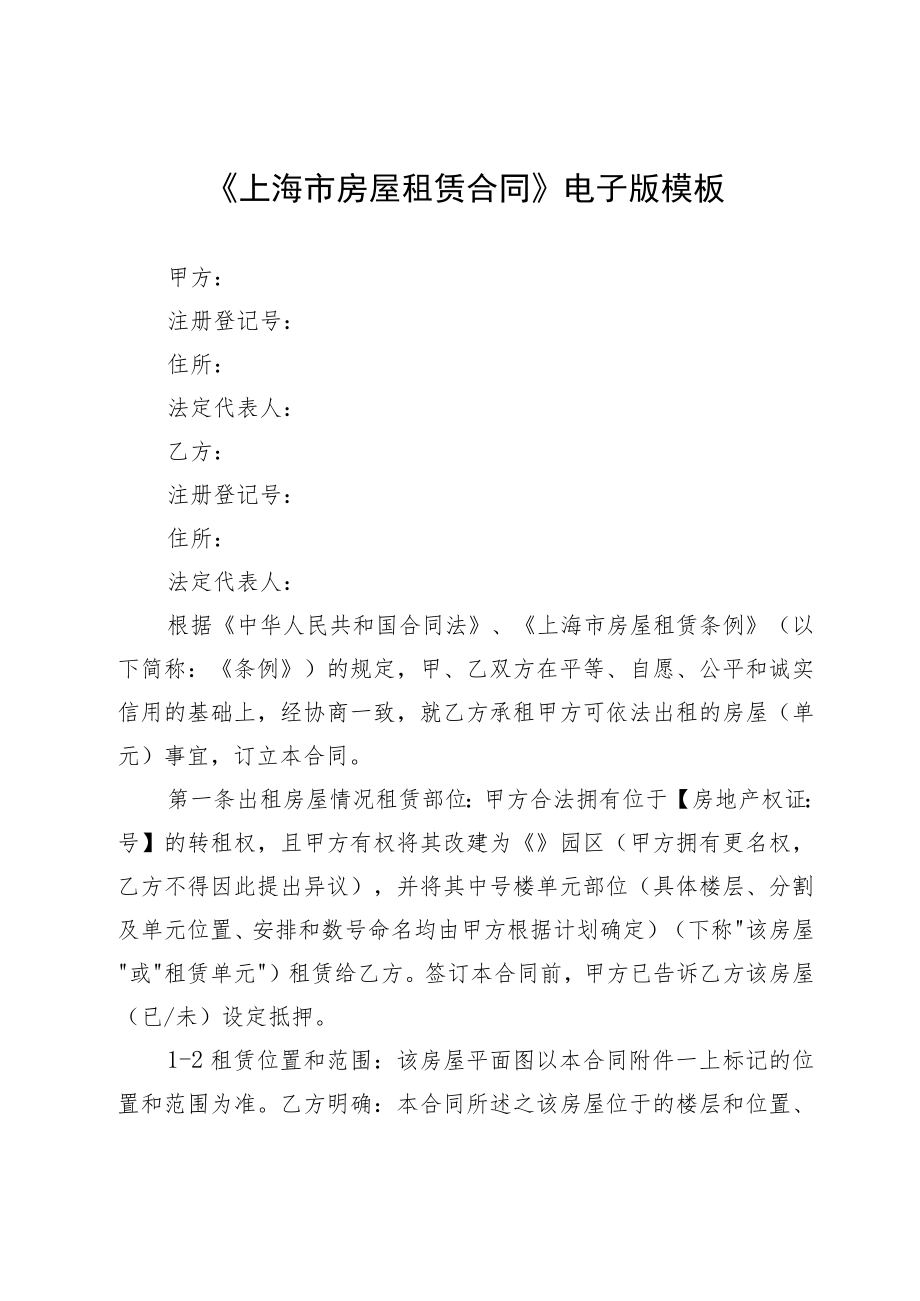 《上海市房屋租赁合同》电子版模板

甲方：

注册登记号：

住所：

法定代表人：

乙方：

注册登记号：

住所：

法定代表人：

根据《中华人民共和国合同法》、《上海市房屋租赁条例》（以下简称：《条例》）的规定，甲、乙双方在平等、自愿、公平和诚实信用的基础上，经协商一致，就乙方承租甲方可依法出租的房屋（单元）事宜，订立本合同。

第一条出租房屋情况租赁部位：甲方合法拥有位于【房地产权证：号】的转租权，且甲方有权将其改建为《》园区（甲方拥有更名权，乙方不得因此提出异议），并将其中号楼单元部位（具体楼层、分割及单元位置、安排和数号命名均由甲方根据计划确定）（下称"该房屋"或"租赁单元"）租赁给乙方。签订本合同前，甲方已告诉乙方该房屋（已/未）设定抵押。

1-2 租赁位置和范围：该房屋平面图以本合同附件一上标记的位置和范围为准。乙方明确：本合同所述之该房屋位于的楼层和位置、